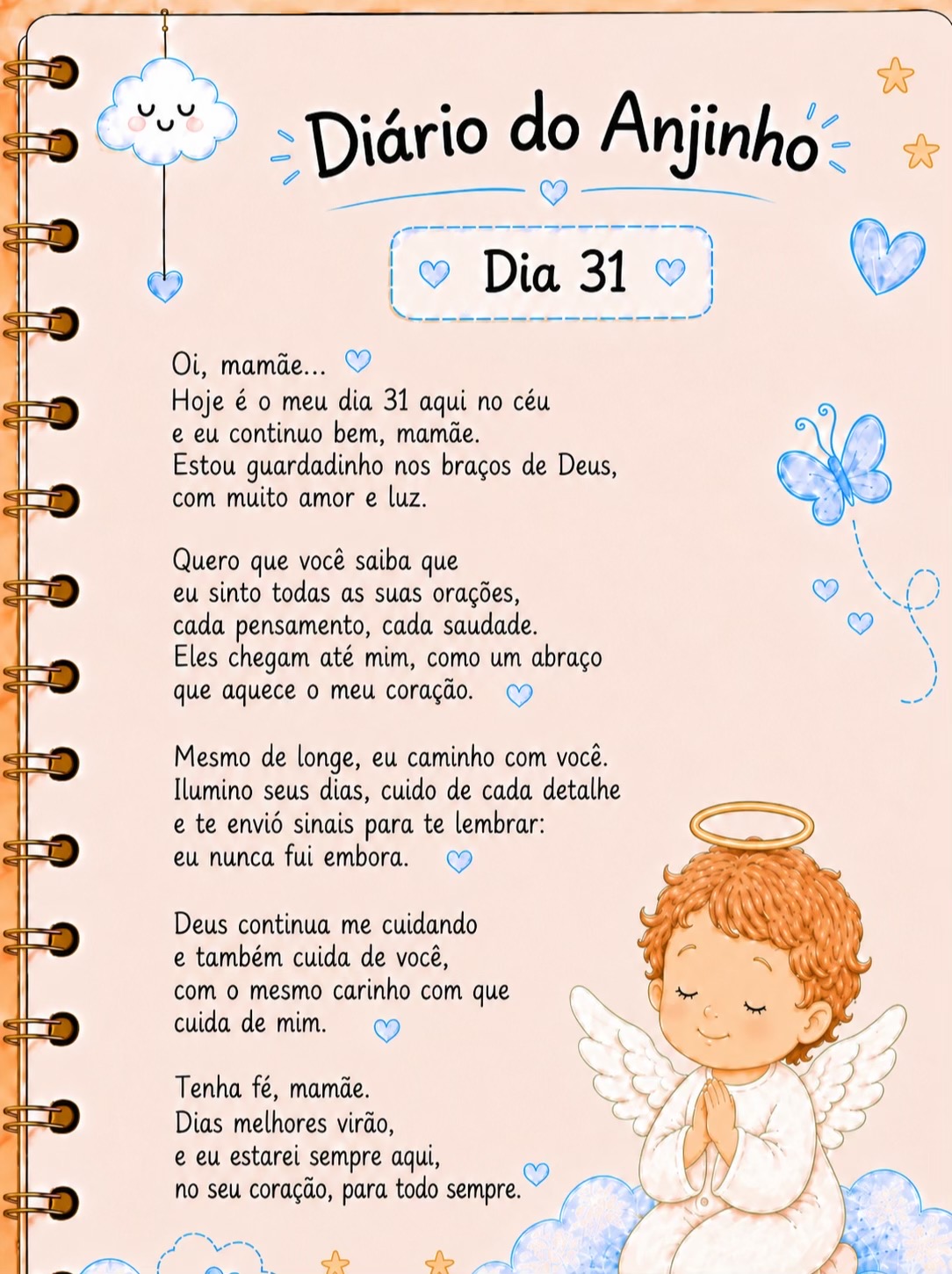 Diário do Anjinho

Dia 31

Oi, mamãe...
Hoje é o meu dia 31 aqui no céu
e eu continuo bem, mamãe.
Estou guardadinho nos braços de Deus,
com muito amor e luz.

Quero que você saiba que
eu sinto todas as suas orações,
cada pensamento, cada saudade.
Eles chegam até mim, como um abraço
que aquece o meu coração.

Mesmo de longe, eu caminho com você.
Ilumino seus dias, cuido de cada detalhe
e te envió sinais para te lembrar:
eu nunca fui embora.

Deus continua me cuidando
e também cuida de você,
com o mesmo carinho com que
cuida de mim.

Tenha fé, mamãe.
Dias melhores virão,
e eu estarei sempre aqui,
no seu coração, para todo sempre.